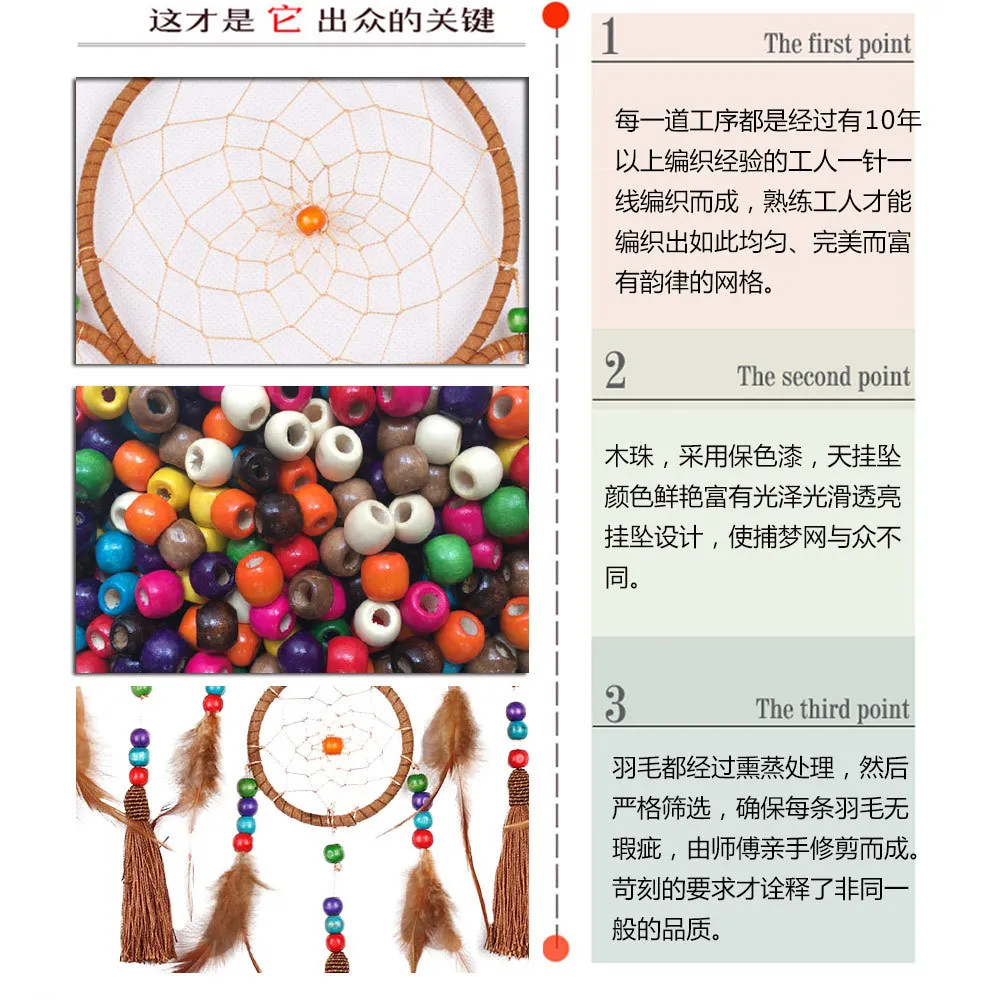 这才是它出众的关键

1
The first point

每一道工序都是经过有10年以上编织经验的工人一针一线编织而成，熟练工人才能编织出如此均匀、完美而富有韵律的网格。

2
The second point

木珠，采用保色漆，天挂坠颜色鲜艳富有光泽光滑透亮挂坠设计，使捕梦网与众不同。

3
The third point

羽毛都经过熏蒸处理，然后严格筛选，确保每条羽毛无瑕疵，由师傅亲手修剪而成。苛刻的要求才诠释了非同一般的品质。